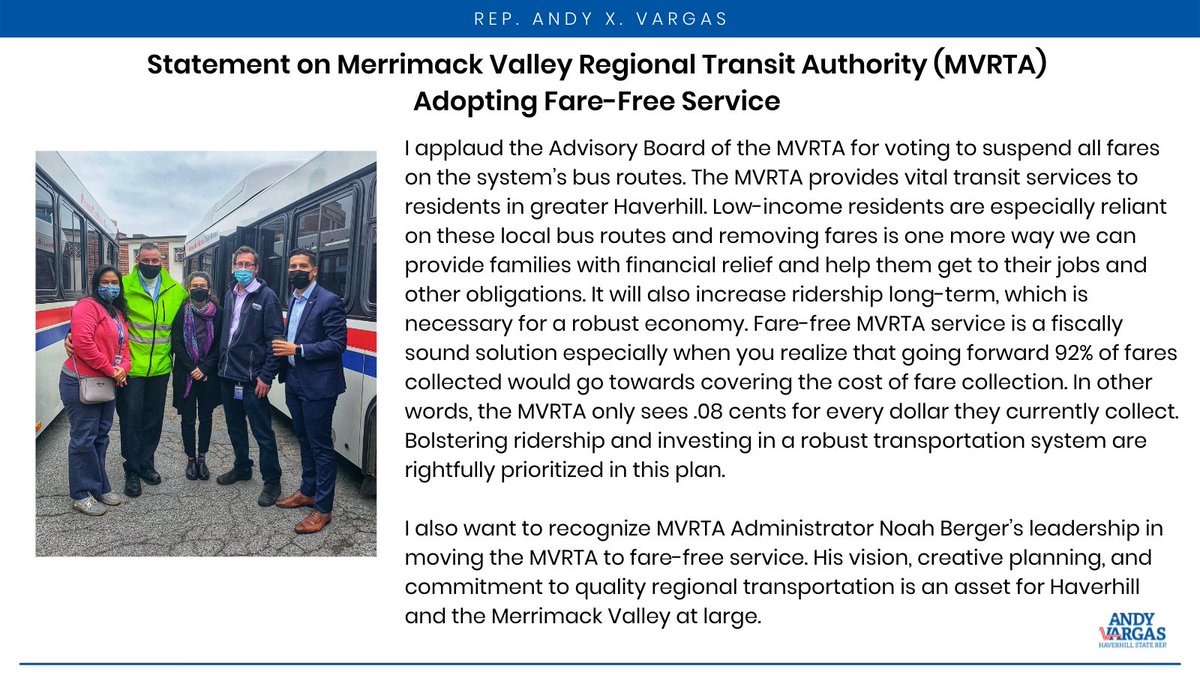 REP. ANDY X. VARGAS

Statement on Merrimack Valley Regional Transit Authority (MVRTA) Adopting Fare-Free Service

I applaud the Advisory Board of the MVRTA for voting to suspend all fares on the system's bus routes. The MVRTA provides vital transit services to residents in greater Haverhill. Low-income residents are especially reliant on these local bus routes and removing fares is one more way we can provide families with financial relief and help them get to their jobs and other obligations. It will also increase ridership long-term, which is necessary for a robust economy. Fare-free MVRTA service is a fiscally sound solution especially when you realize that going forward 92% of fares collected would go towards covering the cost of fare collection. In other words, the MVRTA only sees .08 cents for every dollar they currently collect. Bolstering ridership and investing in a robust transportation system are rightfully prioritized in this plan.

I also want to recognize MVRTA Administrator Noah Berger's leadership in moving the MVRTA to fare-free service. His vision, creative planning, and commitment to quality regional transportation is an asset for Haverhill and the Merrimack Valley at large.

ANDY VARGAS
HAVERHILL STATE REP.